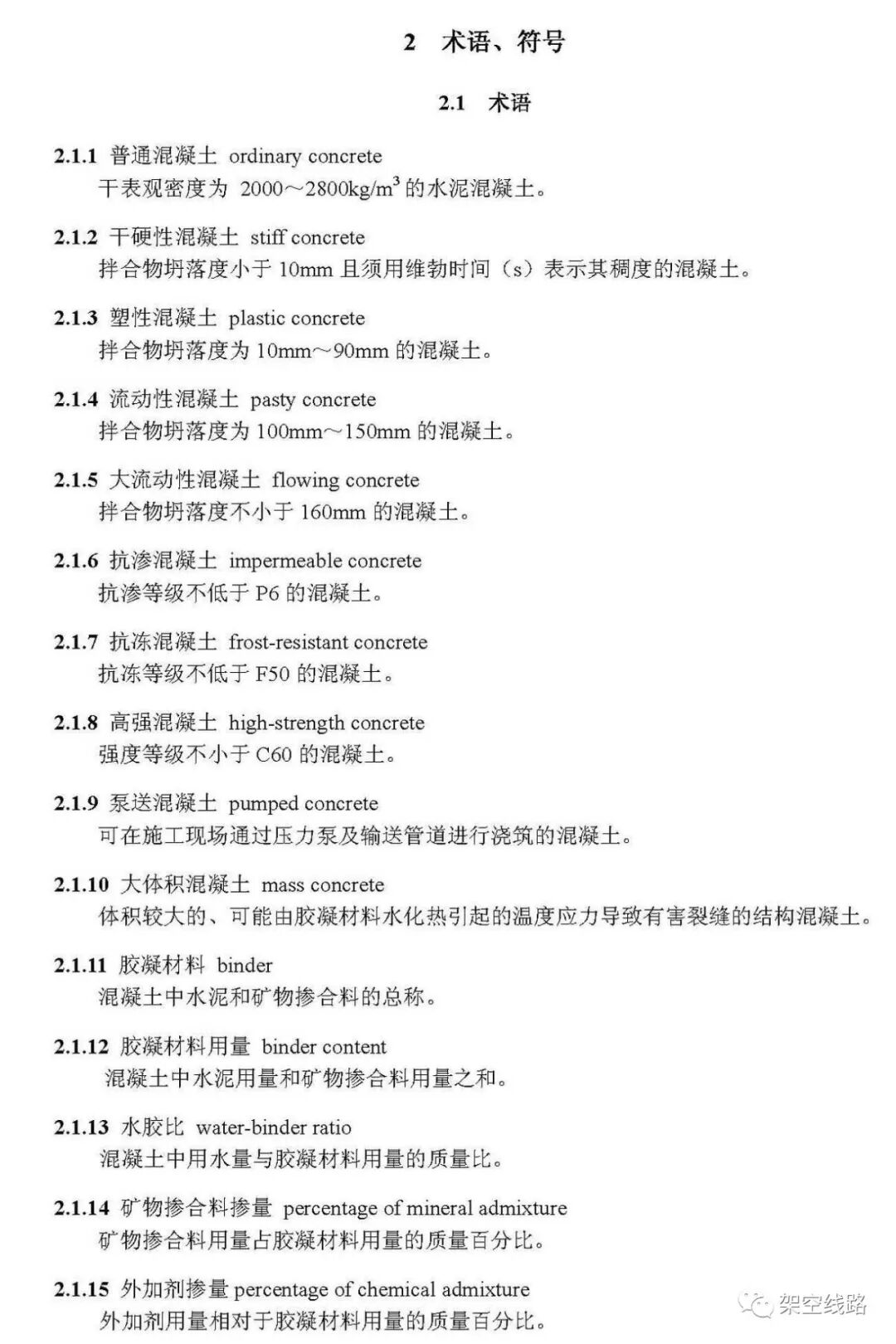 2 术语、符号

2.1 术语

2.1.1 普通混凝土 ordinary concrete
干表观密度为 2000～2800kg/m$^3$ 的水泥混凝土。

2.1.2 干硬性混凝土 stiff concrete
拌合物坍落度小于 10mm 且须用维勃时间（s）表示其稠度的混凝土。

2.1.3 塑性混凝土 plastic concrete
拌合物坍落度为 10mm～90mm 的混凝土。

2.1.4 流动性混凝土 pasty concrete
拌合物坍落度为 100mm～150mm 的混凝土。

2.1.5 大流动性混凝土 flowing concrete
拌合物坍落度不小于 160mm 的混凝土。

2.1.6 抗渗混凝土 impermeable concrete
抗渗等级不低于 P6 的混凝土。

2.1.7 抗冻混凝土 frost-resistant concrete
抗冻等级不低于 F50 的混凝土。

2.1.8 高强混凝土 high-strength concrete
强度等级不小于 C60 的混凝土。

2.1.9 泵送混凝土 pumped concrete
可在施工现场通过压力泵及输送管道进行浇筑的混凝土。

2.1.10 大体积混凝土 mass concrete
体积较大的、可能由胶凝材料水化热引起的温度应力导致有害裂缝的结构混凝土。

2.1.11 胶凝材料 binder
混凝土中水泥和矿物掺合料的总称。

2.1.12 胶凝材料用量 binder content
混凝土中水泥用量和矿物掺合料用量之和。

2.1.13 水胶比 water-binder ratio
混凝土中用水量与胶凝材料用量的质量比。

2.1.14 矿物掺合料掺量 percentage of mineral admixture
矿物掺合料用量占胶凝材料用量的质量百分比。

2.1.15 外加剂掺量 percentage of chemical admixture
外加剂用量相对于胶凝材料用量的质量百分比。

架空线路